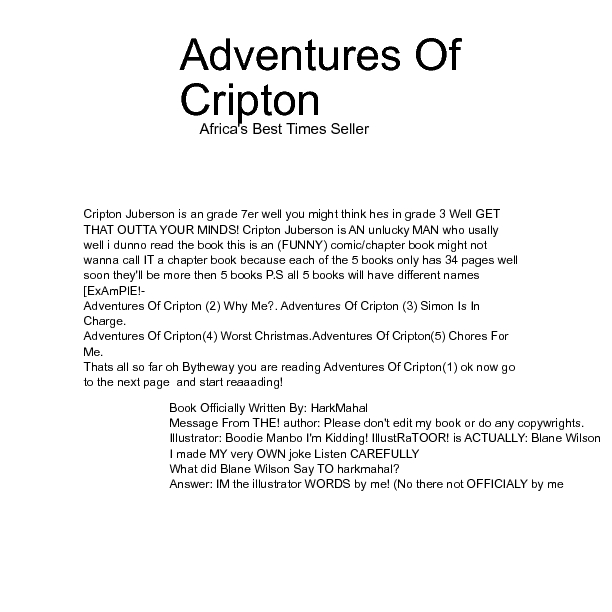 Adventures Of Cripton

Africa's Best Times Seller

Cripton Juberson is an grade 7er well you might think hes in grade 3 Well GET THAT OUTTA YOUR MINDS! Cripton Juberson is AN unlucky MAN who usally well i dunno read the book this is an (FUNNY) comic/chapter book might not wanna call IT a chapter book because each of the 5 books only has 34 pages well soon they'll be more then 5 books P.S all 5 books will have different names [ExAmPlE!-
Adventures Of Cripton (2) Why Me?. Adventures Of Cripton (3) Simon Is In Charge.
Adventures Of Cripton(4) Worst Christmas.Adventures Of Cripton(5) Chores For Me.
Thats all so far oh Bytheway you are reading Adventures Of Cripton(1) ok now go to the next page and start reaaading!

Book Officially Written By: HarkMahal
Message From THE! author: Please don't edit my book or do any copywrights.
Illustrator: Boodie Manbo I'm Kidding! IllustRaTOOR! is ACTUALLY: Blane Wilson
I made MY very OWN joke Listen CAREFULLY
What did Blane Wilson Say TO harkmahal?
Answer: IM the illustrator WORDS by me! (No there not OFFICIALY by me